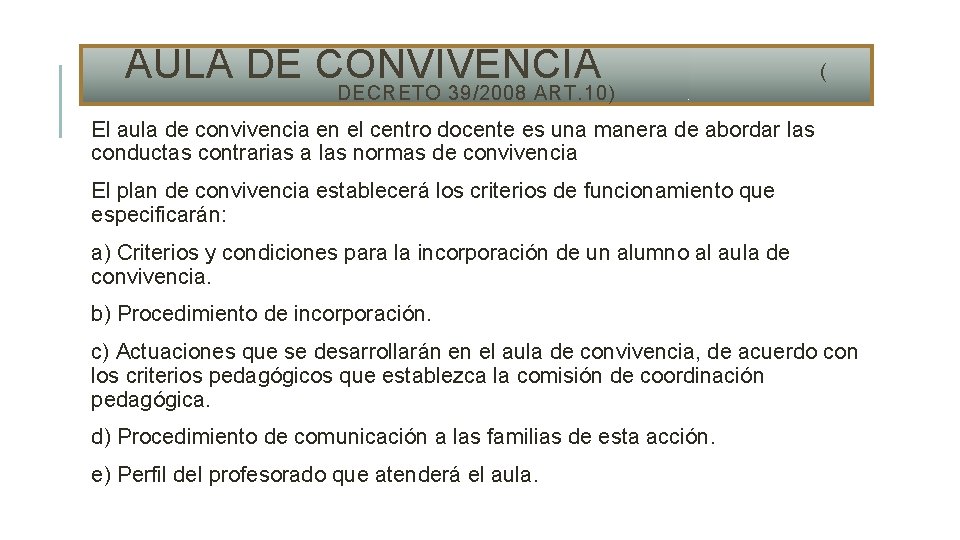 AULA DE CONVIVENCIA (

DECRETO 39/2008 ART.10)

El aula de convivencia en el centro docente es una manera de abordar las conductas contrarias a las normas de convivencia

El plan de convivencia establecerá los criterios de funcionamiento que especificarán:

a) Criterios y condiciones para la incorporación de un alumno al aula de convivencia.

b) Procedimiento de incorporación.

c) Actuaciones que se desarrollarán en el aula de convivencia, de acuerdo con los criterios pedagógicos que establezca la comisión de coordinación pedagógica.

d) Procedimiento de comunicación a las familias de esta acción.

e) Perfil del profesorado que atenderá el aula.